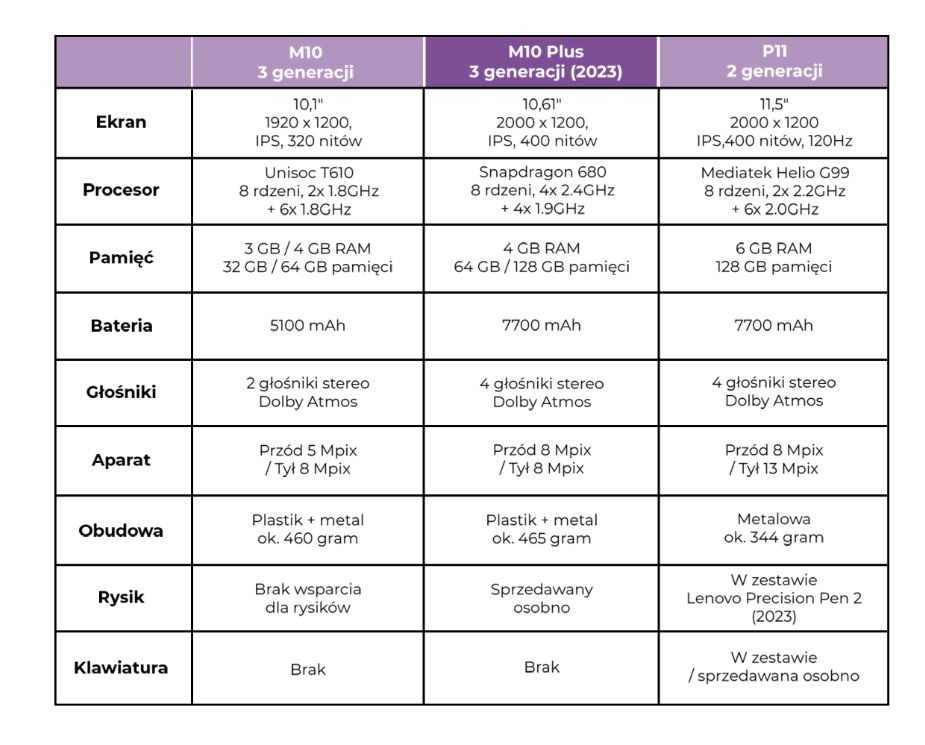 | | M10 3 generacji | M10 Plus 3 generacji (2023) | P11 2 generacji |
|---|---|---|---|
| Ekran | 10,1" 1920 x 1200, IPS, 320 nitów | 10,61" 2000 x 1200, IPS, 400 nitów | 11,5" 2000 x 1200 IPS,400 nitów, 120Hz |
| Procesor | Unisoc T610 8 rdzeni, 2x 1.8GHz + 6x 1.8GHz | Snapdragon 680 8 rdzeni, 4x 2.4GHz + 4x 1.9GHz | Mediatek Helio G99 8 rdzeni, 2x 2.2GHz + 6x 2.0GHz |
| Pamięć | 3 GB / 4 GB RAM 32 GB / 64 GB pamięci | 4 GB RAM 64 GB / 128 GB pamięci | 6 GB RAM 128 GB pamięci |
| Bateria | 5100 mAh | 7700 mAh | 7700 mAh |
| Głośniki | 2 głośniki stereo Dolby Atmos | 4 głośniki stereo Dolby Atmos | 4 głośniki stereo Dolby Atmos |
| Aparat | Przód 5 Mpix / Tył 8 Mpix | Przód 8 Mpix / Tył 8 Mpix | Przód 8 Mpix / Tył 13 Mpix |
| Obudowa | Plastik + metal ok. 460 gram | Plastik + metal ok. 465 gram | Metalowa ok. 344 gram |
| Rysik | Brak wsparcia dla rysików | Sprzedawany osobno | W zestawie Lenovo Precision Pen 2 (2023) |
| Klawiatura | Brak | Brak | W zestawie / sprzedawana osobno |